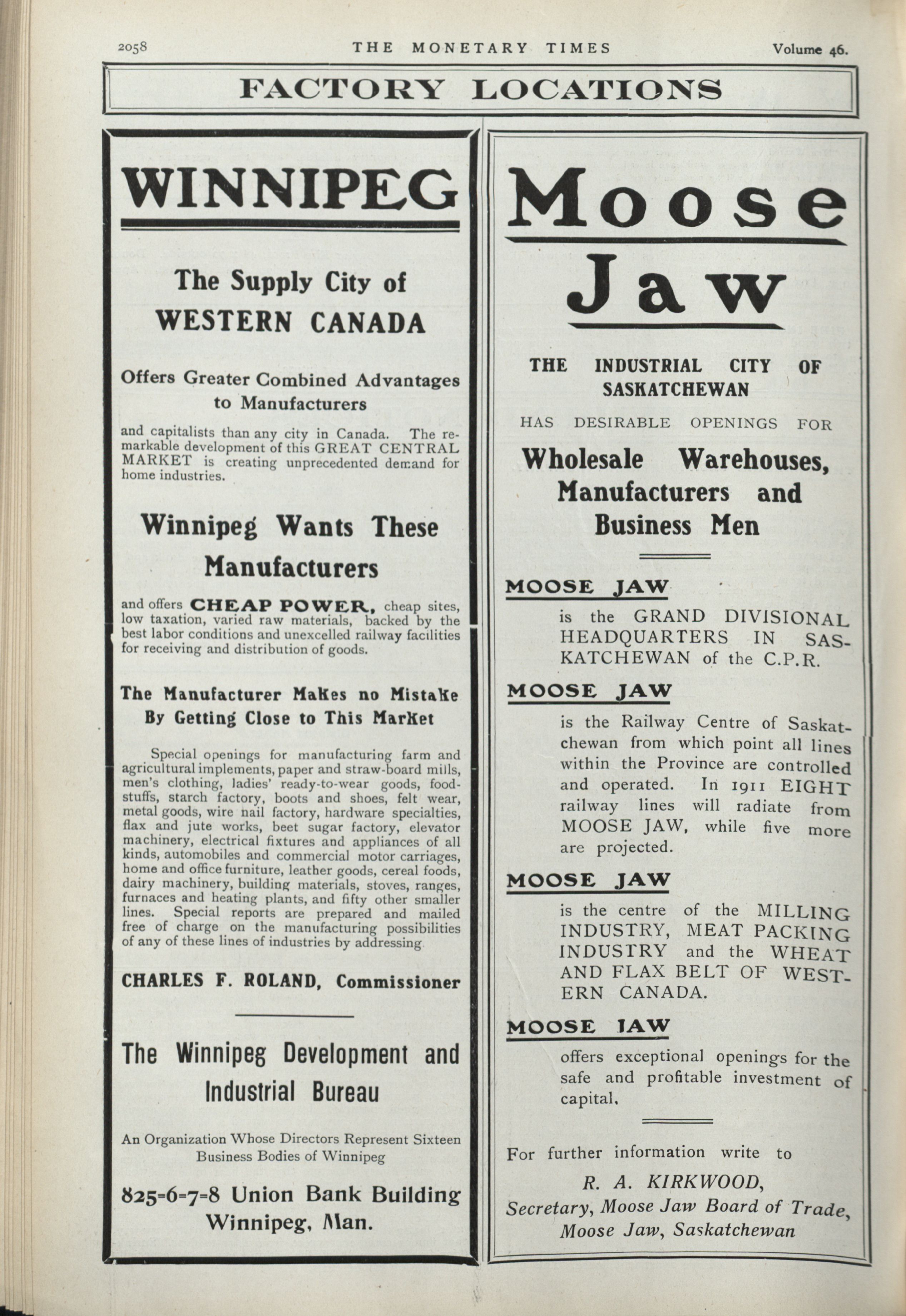 2058 THE MONETARY TIMES Volume 46.

FACTORY LOCATIONS

WINNIPEG

The Supply City of WESTERN CANADA

Offers Greater Combined Advantages to Manufacturers

and capitalists than any city in Canada. The remarkable development of this GREAT CENTRAL MARKET is creating unprecedented demand for home industries.

Winnipeg Wants These Manufacturers

and offers CHEAP POWER, cheap sites, low taxation, varied raw materials, backed by the best labor conditions and unexcelled railway facilities for receiving and distribution of goods.

The Manufacturer Makes no Mistake By Getting Close to This Market

Special openings for manufacturing farm and agricultural implements, paper and straw-board mills, men's clothing, ladies' ready-to-wear goods, foodstuffs, starch factory, boots and shoes, felt wear, metal goods, wire nail factory, hardware specialties, flax and jute works, beet sugar factory, elevator machinery, electrical fixtures and appliances of all kinds, automobiles and commercial motor carriages, home and office furniture, leather goods, cereal foods, dairy machinery, building materials, stoves, ranges, furnaces and heating plants, and fifty other smaller lines. Special reports are prepared and mailed free of charge on the manufacturing possibilities of any of these lines of industries by addressing

CHARLES F. ROLAND, Commissioner

The Winnipeg Development and Industrial Bureau

An Organization Whose Directors Represent Sixteen Business Bodies of Winnipeg

825-6-7-8 Union Bank Building Winnipeg, Man.

Moose Jaw

THE INDUSTRIAL CITY OF SASKATCHEWAN

HAS DESIRABLE OPENINGS FOR

Wholesale Warehouses, Manufacturers and Business Men

MOOSE JAW

is the GRAND DIVISIONAL HEADQUARTERS IN SASKATCHEWAN of the C.P.R.

MOOSE JAW

is the Railway Centre of Saskatchewan from which point all lines within the Province are controlled and operated. In 1911 EIGHT railway lines will radiate from MOOSE JAW, while five more are projected.

MOOSE JAW

is the centre of the MILLING INDUSTRY, MEAT PACKING INDUSTRY and the WHEAT AND FLAX BELT OF WESTERN CANADA.

MOOSE JAW

offers exceptional openings for the safe and profitable investment of capital.

For further information write to

R. A. KIRKWOOD,
Secretary, Moose Jaw Board of Trade,
Moose Jaw, Saskatchewan